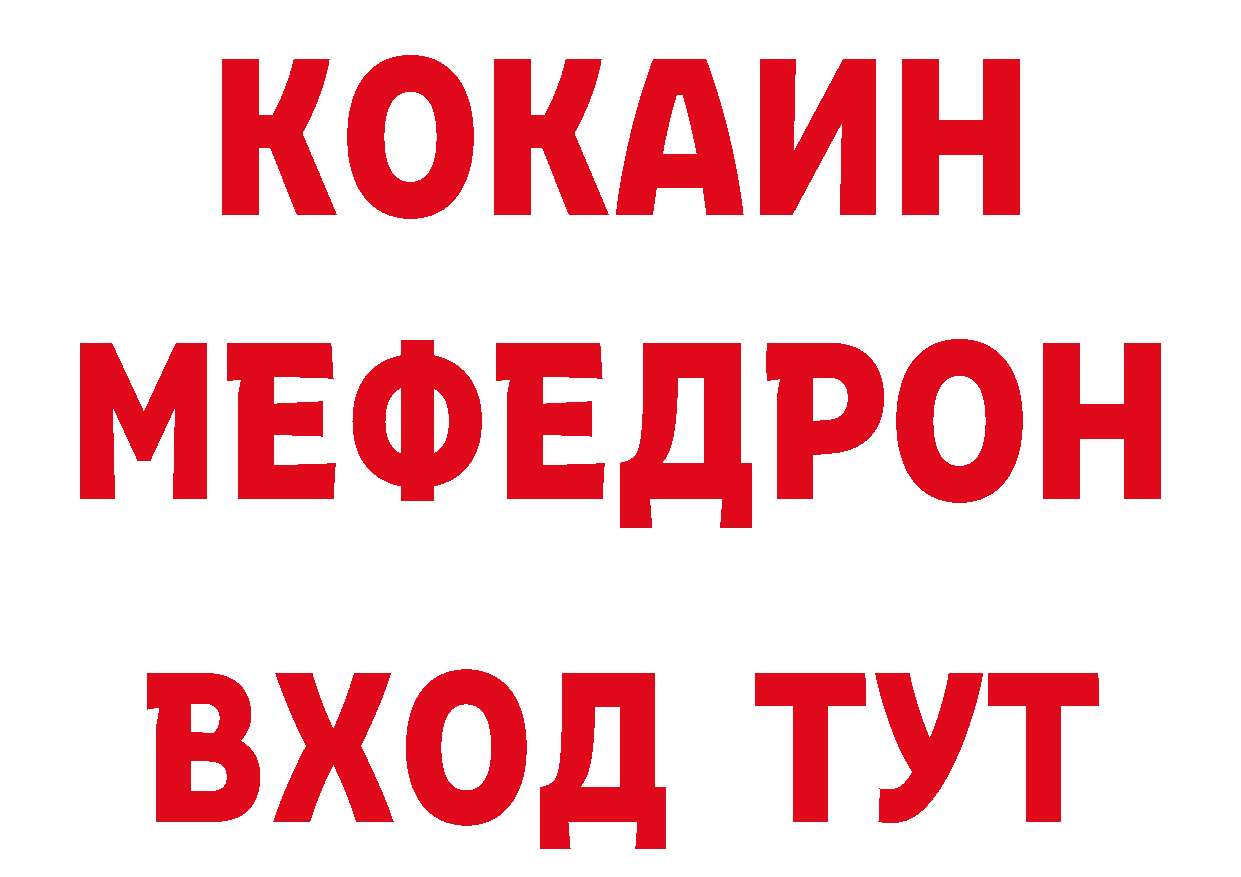 КОКАИН
МЕФЕДРОН
ВХОД ТУТ